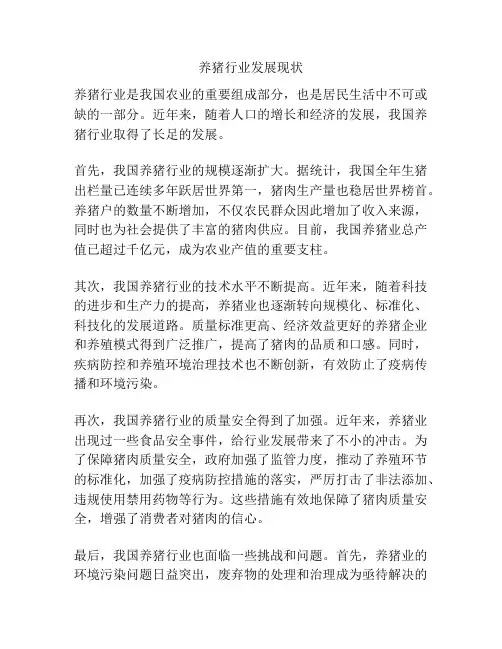 养猪行业发展现状

养猪行业是我国农业的重要组成部分，也是居民生活中不可或缺的一部分。近年来，随着人口的增长和经济的发展，我国养猪行业取得了长足的发展。

首先，我国养猪行业的规模逐渐扩大。据统计，我国全年生猪出栏量已连续多年跃居世界第一，猪肉生产量也稳居世界榜首。养猪户的数量不断增加，不仅农民群众因此增加了收入来源，同时也为社会提供了丰富的猪肉供应。目前，我国养猪业总产值已超过千亿元，成为农业产值的重要支柱。

其次，我国养猪行业的技术水平不断提高。近年来，随着科技的进步和生产力的提高，养猪业也逐渐转向规模化、标准化、科技化的发展道路。质量标准更高、经济效益更好的养猪企业和养殖模式得到广泛推广，提高了猪肉的品质和口感。同时，疾病防控和养殖环境治理技术也不断创新，有效防止了疫病传播和环境污染。

再次，我国养猪行业的质量安全得到了加强。近年来，养猪业出现过一些食品安全事件，给行业发展带来了不小的冲击。为了保障猪肉质量安全，政府加强了监管力度，推动了养殖环节的标准化，加强了疫病防控措施的落实，严厉打击了非法添加、违规使用禁用药物等行为。这些措施有效地保障了猪肉质量安全，增强了消费者对猪肉的信心。

最后，我国养猪行业也面临一些挑战和问题。首先，养猪业的环境污染问题日益突出，废弃物的处理和治理成为亟待解决的